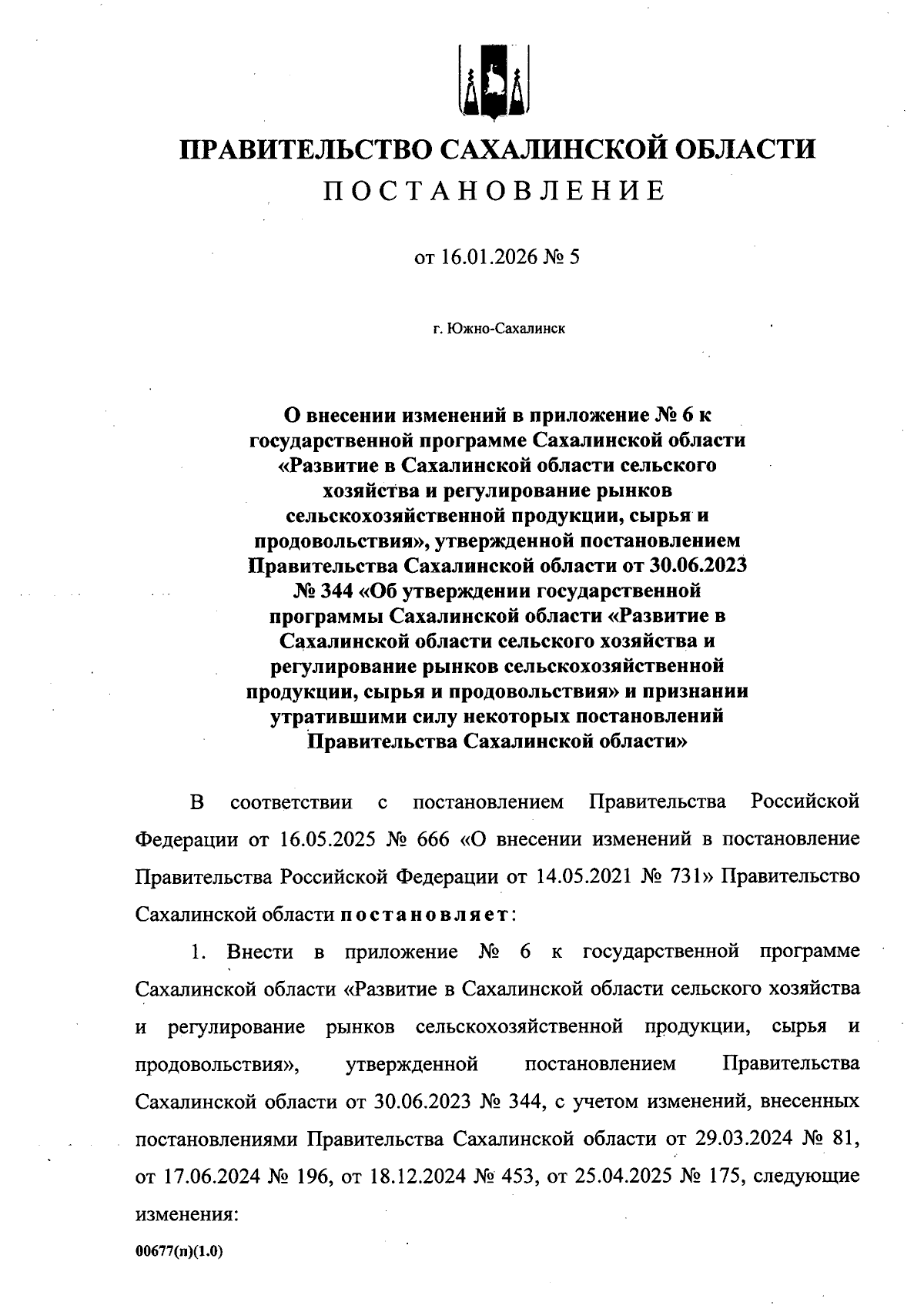 ПРАВИТЕЛЬСТВО САХАЛИНСКОЙ ОБЛАСТИ
ПОСТАНОВЛЕНИЕ

от 16.01.2026 № 5

г. Южно-Сахалинск

О внесении изменений в приложение № 6 к государственной программе Сахалинской области «Развитие в Сахалинской области сельского хозяйства и регулирование рынков сельскохозяйственной продукции, сырья и продовольствия», утвержденной постановлением Правительства Сахалинской области от 30.06.2023 № 344 «Об утверждении государственной программы Сахалинской области «Развитие в Сахалинской области сельского хозяйства и регулирование рынков сельскохозяйственной продукции, сырья и продовольствия» и признании утратившими силу некоторых постановлений Правительства Сахалинской области»

В соответствии с постановлением Правительства Российской Федерации от 16.05.2025 № 666 «О внесении изменений в постановление Правительства Российской Федерации от 14.05.2021 № 731» Правительство Сахалинской области постановляет:

1. Внести в приложение № 6 к государственной программе Сахалинской области «Развитие в Сахалинской области сельского хозяйства и регулирование рынков сельскохозяйственной продукции, сырья и продовольствия», утвержденной постановлением Правительства Сахалинской области от 30.06.2023 № 344, с учетом изменений, внесенных постановлениями Правительства Сахалинской области от 29.03.2024 № 81, от 17.06.2024 № 196, от 18.12.2024 № 453, от 25.04.2025 № 175, следующие изменения:

00677(п)(1.0)